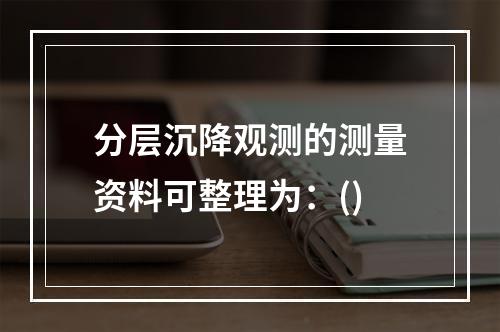 分层沉降观测的测量资料可整理为：()